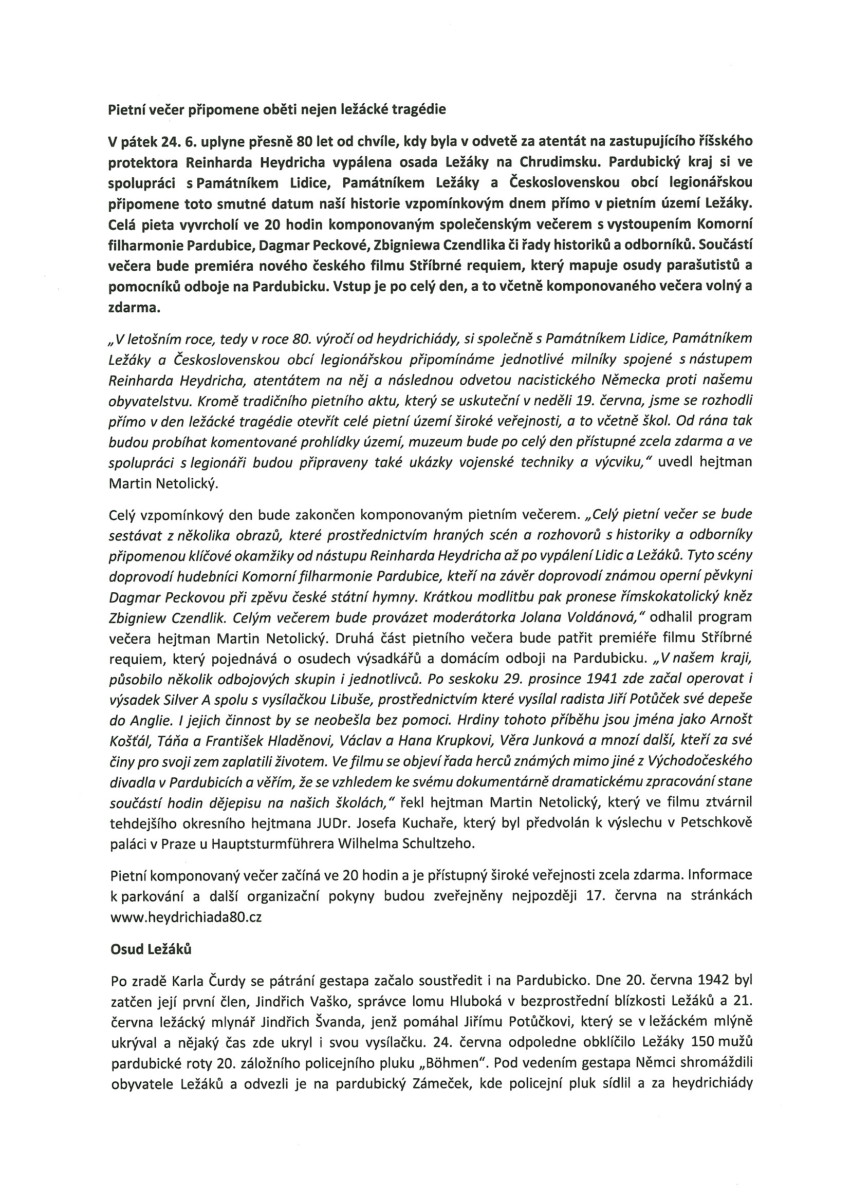 Pietní večer připomene oběti nejen ležácké tragédie

V pátek 24. 6. uplyne přesně 80 let od chvíle, kdy byla v odvetě za atentát na zastupujícího říšského protektora Reinharda Heydricha vypálena osada Ležáky na Chrudimsku. Pardubický kraj si ve spolupráci s Památníkem Lidice, Památníkem Ležáky a Československou obcí legionářskou připomene toto smutné datum naší historie vzpomínkovým dnem přímo v pietním území Ležáky. Celá pieta vyvrcholí ve 20 hodin komponovaným společenským večerem s vystoupením Komorní filharmonie Pardubice, Dagmar Peckové, Zbigniewa Czendlika či řady historiků a odborníků. Součástí večera bude premiéra nového českého filmu Stříbrné requiem, který mapuje osudy parašutistů a pomocníků odboje na Pardubicku. Vstup je po celý den, a to včetně komponovaného večera volný a zdarma.

„V letošním roce, tedy v roce 80. výročí od heydrichiády, si společně s Památníkem Lidice, Památníkem Ležáky a Československou obcí legionářskou připomínáme jednotlivé milníky spojené s nástupem Reinharda Heydricha, atentátem na něj a následnou odvetou nacistického Německa proti našemu obyvatelstvu. Kromě tradičního pietního aktu, který se uskuteční v neděli 19. června, jsme se rozhodli přímo v den ležácké tragédie otevřít celé pietní území široké veřejnosti, a to včetně škol. Od rána tak budou probíhat komentované prohlídky území, muzeum bude po celý den přístupné zcela zdarma a ve spolupráci s legionáři budou připraveny také ukázky vojenské techniky a výcviku," uvedl hejtman Martin Netolický.

Celý vzpomínkový den bude zakončen komponovaným pietním večerem. „Celý pietní večer se bude sestávat z několika obrazů, které prostřednictvím hraných scén a rozhovorů s historiky a odborníky připomenou klíčové okamžiky od nástupu Reinharda Heydricha až po vypálení Lidic a Ležáků. Tyto scény doprovodí hudebníci Komorní filharmonie Pardubice, kteří na závěr doprovodí známou operní pěvkyni Dagmar Peckovou při zpěvu české státní hymny. Krátkou modlitbu pak pronese římskokatolický kněz Zbigniew Czendlik. Celým večerem bude provázet moderátorka Jolana Voldánová," odhalil program večera hejtman Martin Netolický. Druhá část pietního večera bude patřit premiéře filmu Stříbrné requiem, který pojednává o osudech výsadkářů a domácím odboji na Pardubicku. „V našem kraji, působilo několik odbojových skupin i jednotlivců. Po seskoku 29. prosince 1941 zde začal operovat i výsadek Silver A spolu s vysílačkou Libuše, prostřednictvím které vysílal radista Jiří Potůček své depeše do Anglie. I jejich činnost by se neobešla bez pomoci. Hrdiny tohoto příběhu jsou jména jako Arnošt Košťál, Táňa a František Hladěnovi, Václav a Hana Krupkovi, Věra Junková a mnozí další, kteří za své činy pro svoji zem zaplatili životem. Ve filmu se objeví řada herců známých mimo jiné z Východočeského divadla v Pardubicích a věřím, že se vzhledem ke svému dokumentárně dramatickému zpracování stane součástí hodin dějepisu na našich školách," řekl hejtman Martin Netolický, který ve filmu ztvárnil tehdejšího okresního hejtmana JUDr. Josefa Kuchaře, který byl předvolán k výslechu v Petschkově paláci v Praze u Hauptsturmführera Wilhelma Schultzeho.

Pietní komponovaný večer začíná ve 20 hodin a je přístupný široké veřejnosti zcela zdarma. Informace k parkování a další organizační pokyny budou zveřejněny nejpozději 17. června na stránkách www.heydrichiada80.cz

Osud Ležáků

Po zradě Karla Čurdy se pátrání gestapa začalo soustředit i na Pardubicko. Dne 20. června 1942 byl zatčen její první člen, Jindřich Vaško, správce lomu Hluboká v bezprostřední blízkosti Ležáků a 21. června ležácký mlynář Jindřich Švanda, jenž pomáhal Jiřímu Potůčkovi, který se v ležáckém mlýně ukrýval a nějaký čas zde ukryl i svou vysílačku. 24. června odpoledne obklíčilo Ležáky 150 mužů pardubické roty 20. záložního policejního pluku „Böhmen". Pod vedením gestapa Němci shromáždili obyvatele Ležáků a odvezli je na pardubický Zámeček, kde policejní pluk sídlil a za heydrichiády